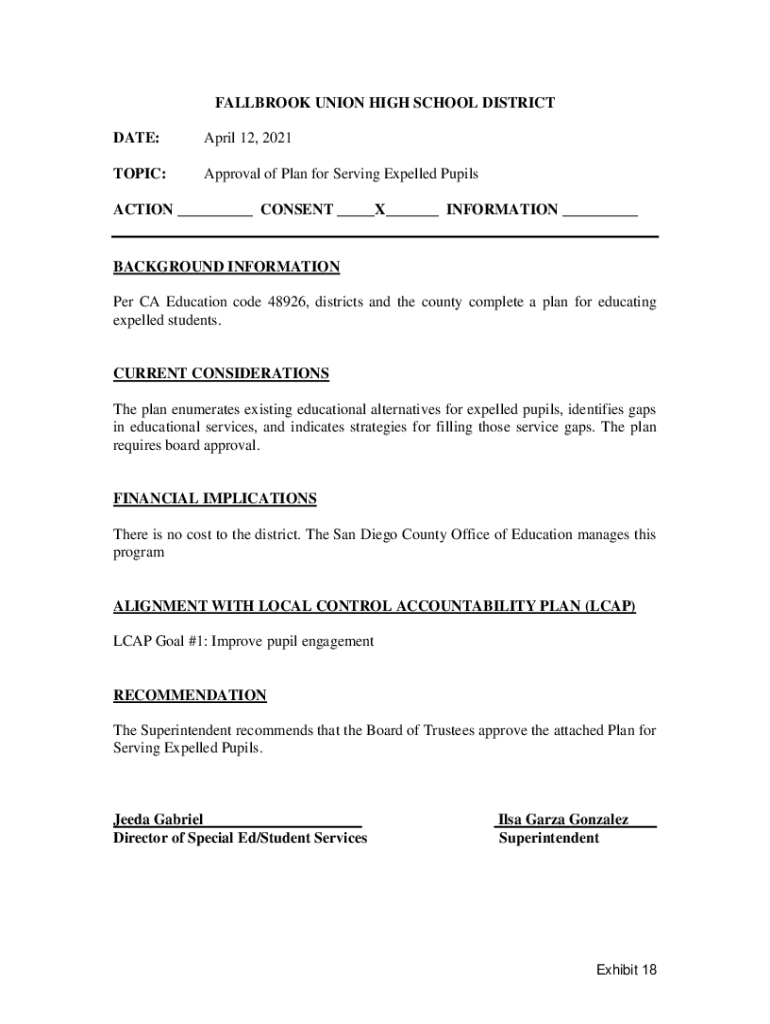 FALLBROOK UNION HIGH SCHOOL DISTRICT

DATE: April 12, 2021

TOPIC: Approval of Plan for Serving Expelled Pupils

ACTION __________ CONSENT _____X_______ INFORMATION __________

BACKGROUND INFORMATION

Per CA Education code 48926, districts and the county complete a plan for educating expelled students.

CURRENT CONSIDERATIONS

The plan enumerates existing educational alternatives for expelled pupils, identifies gaps in educational services, and indicates strategies for filling those service gaps. The plan requires board approval.

FINANCIAL IMPLICATIONS

There is no cost to the district. The San Diego County Office of Education manages this program

ALIGNMENT WITH LOCAL CONTROL ACCOUNTABILITY PLAN (LCAP)

LCAP Goal #1: Improve pupil engagement

RECOMMENDATION

The Superintendent recommends that the Board of Trustees approve the attached Plan for Serving Expelled Pupils.

Jeeda Gabriel
Director of Special Ed/Student Services

Ilsa Garza Gonzalez
Superintendent

Exhibit 18